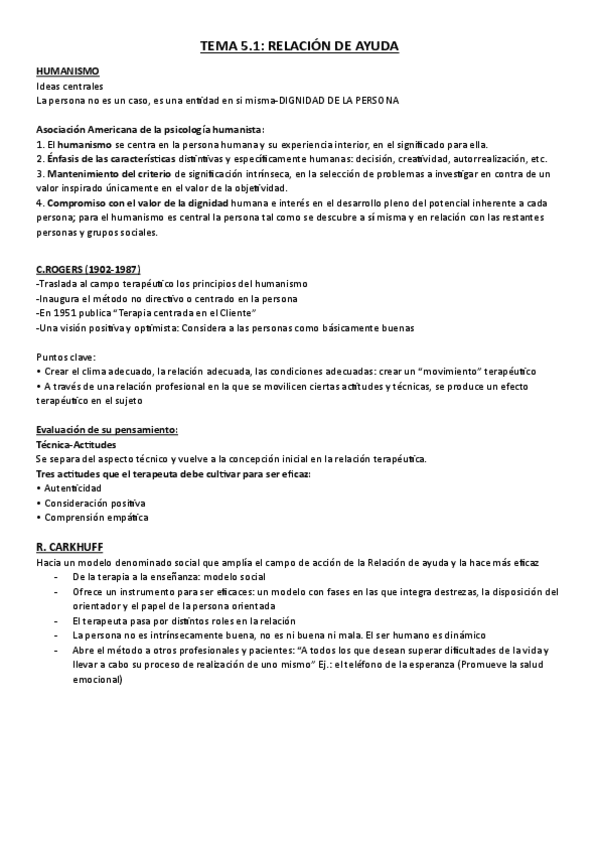 TEMA 5.1: RELACIÓN DE AYUDA

HUMANISMO
Ideas centrales
La persona no es un caso, es una entidad en si misma-DIGNIDAD DE LA PERSONA

Asociación Americana de la psicología humanista:
1. El humanismo se centra en la persona humana y su experiencia interior, en el significado para ella.
2. Énfasis de las características distintivas y específicamente humanas: decisión, creatividad, autorrealización, etc.
3. Mantenimiento del criterio de significación intrínseca, en la selección de problemas a investigar en contra de un valor inspirado únicamente en el valor de la objetividad.
4. Compromiso con el valor de la dignidad humana e interés en el desarrollo pleno del potencial inherente a cada persona; para el humanismo es central la persona tal como se descubre a sí misma y en relación con las restantes personas y grupos sociales.

C.ROGERS (1902-1987)
-Traslada al campo terapéutico los principios del humanismo
-Inaugura el método no directivo o centrado en la persona
-En 1951 publica "Terapia centrada en el Cliente"
-Una visión positiva y optimista: Considera a las personas como básicamente buenas

Puntos clave:
• Crear el clima adecuado, la relación adecuada, las condiciones adecuadas: crear un "movimiento" terapéutico
• A través de una relación profesional en la que se movilicen ciertas actitudes y técnicas, se produce un efecto terapéutico en el sujeto

Evaluación de su pensamiento:
Técnica-Actitudes
Se separa del aspecto técnico y vuelve a la concepción inicial en la relación terapéutica.
Tres actitudes que el terapeuta debe cultivar para ser eficaz:
• Autenticidad
• Consideración positiva
• Comprensión empática

R. CARKHUFF
Hacia un modelo denominado social que amplía el campo de acción de la Relación de ayuda y la hace más eficaz
- De la terapia a la enseñanza: modelo social
- Ofrece un instrumento para ser eficaces: un modelo con fases en las que integra destrezas, la disposición del orientador y el papel de la persona orientada
- El terapeuta pasa por distintos roles en la relación
- La persona no es intrínsecamente buena, no es ni buena ni mala. El ser humano es dinámico
- Abre el método a otros profesionales y pacientes: "A todos los que desean superar dificultades de la vida y llevar a cabo su proceso de realización de uno mismo" Ej.: el teléfono de la esperanza (Promueve la salud emocional)